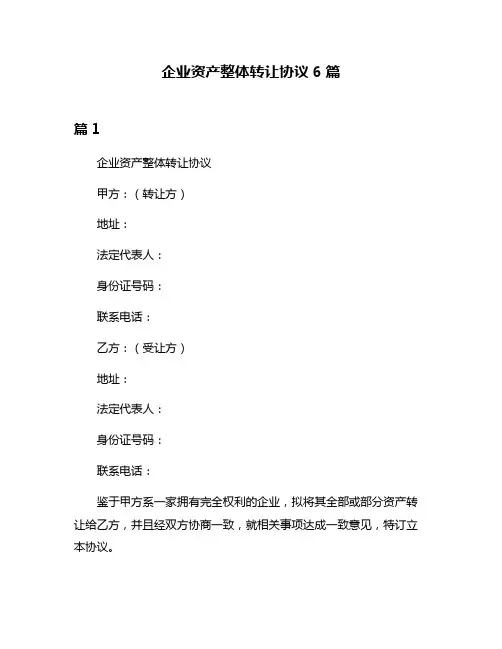 企业资产整体转让协议 6 篇

篇 1

企业资产整体转让协议

甲方：（转让方）

地址：

法定代表人：

身份证号码：

联系电话：

乙方：（受让方）

地址：

法定代表人：

身份证号码：

联系电话：

鉴于甲方系一家拥有完全权利的企业，拟将其全部或部分资产转让给乙方，并且经双方协商一致，就相关事项达成一致意见，特订立本协议。